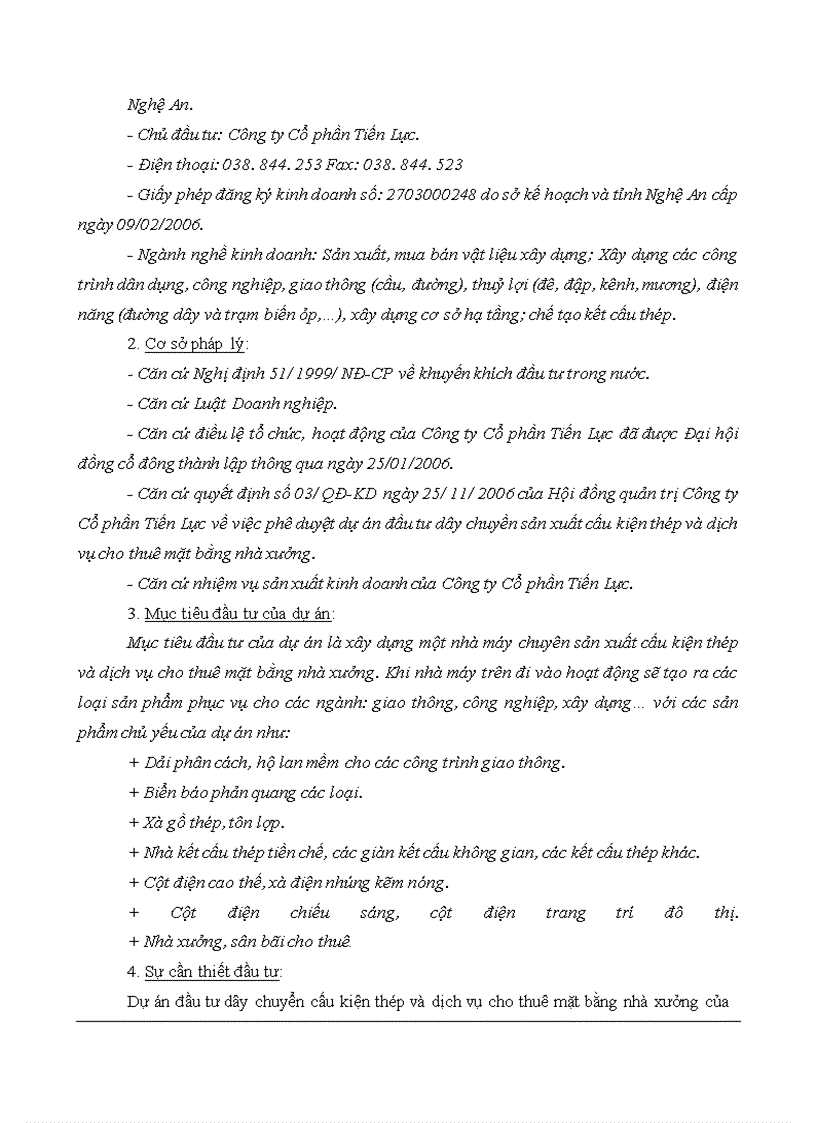 Nghệ An.

- Chủ đầu tư: Công ty Cổ phần Tiến Lực.

- Điện thoại: 038. 844. 253 Fax: 038. 844. 523

- Giấy phép đăng ký kinh doanh số: 2703000248 do sở kế hoạch và tỉnh Nghệ An cấp ngày 09/02/2006.

- Ngành nghề kinh doanh: Sản xuất, mua bán vật liệu xây dựng; Xây dựng các công trình dân dụng, công nghiệp, giao thông (cầu, đường), thuỷ lợi (đê, đập, kênh, mương), điện năng (đường dây và trạm biến áp,...), xây dựng cơ sở hạ tầng; chế tạo kết cấu thép.

2. Cơ sở pháp lý:

- Căn cứ Nghị định 51/ 1999/ NĐ-CP về khuyến khích đầu tư trong nước.

- Căn cứ Luật Doanh nghiệp.

- Căn cứ điều lệ tổ chức, hoạt động của Công ty Cổ phần Tiến Lực đã được Đại hội đồng cổ đông thành lập thông qua ngày 25/01/2006.

- Căn cứ quyết định số 03/ QĐ-KD ngày 25/ 11/ 2006 của Hội đồng quản trị Công ty Cổ phần Tiến Lực về việc phê duyệt dự án đầu tư dây chuyền sản xuất cấu kiện thép và dịch vụ cho thuê mặt bằng nhà xưởng.

- Căn cứ nhiệm vụ sản xuất kinh doanh của Công ty Cổ phần Tiến Lực.

3. Mục tiêu đầu tư của dự án:

Mục tiêu đầu tư của dự án là xây dựng một nhà máy chuyên sản xuất cấu kiện thép và dịch vụ cho thuê mặt bằng nhà xưởng. Khi nhà máy trên đi vào hoạt động sẽ tạo ra các loại sản phẩm phục vụ cho các ngành: giao thông, công nghiệp, xây dựng... với các sản phẩm chủ yếu của dự án như:

+ Dải phân cách, hộ lan mềm cho các công trình giao thông.

+ Biển báo phản quang các loại.

+ Xà gồ thép, tôn lợp.

+ Nhà kết cấu thép tiền chế, các giàn kết cấu không gian, các kết cấu thép khác.

+ Cột điện cao thế, xà điện nhúng kẽm nóng.

+ Cột điện chiếu sáng, cột điện trang trí đô thị.

+ Nhà xưởng, sân bãi cho thuê.

4. Sự cần thiết đầu tư:

Dự án đầu tư dây chuyền cấu kiện thép và dịch vụ cho thuê mặt bằng nhà xưởng của